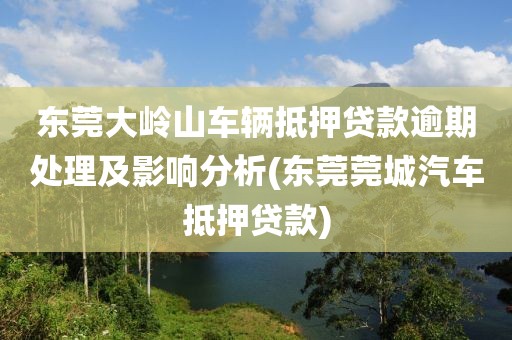 东莞大岭山车辆抵押贷款逾期处理及影响分析(东莞莞城汽车抵押贷款)